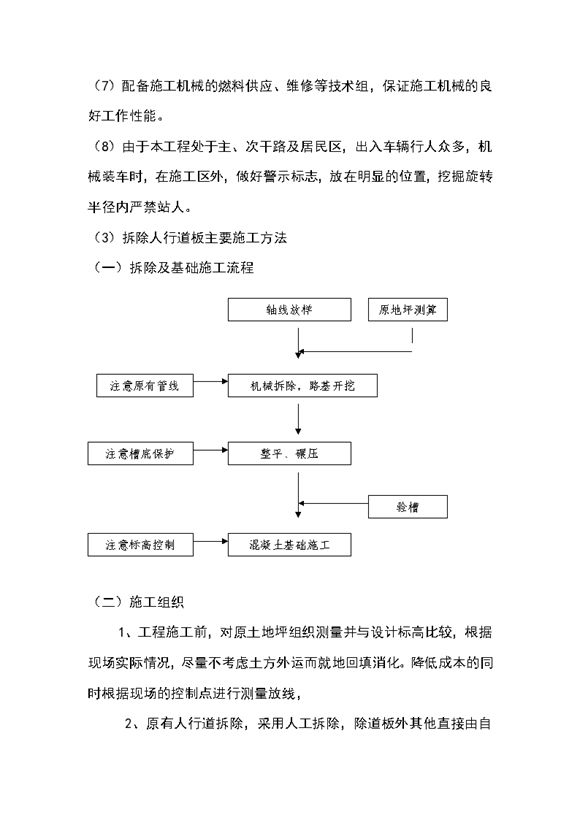 （7）配备施工机械的燃料供应、维修等技术组，保证施工机械的良好工作性能。

（8）由于本工程处于主、次干路及居民区，出入车辆行人众多，机械装车时，在施工区外，做好警示标志，放在明显的位置，挖掘旋转半径内严禁站人。

（3）拆除人行道板主要施工方法

（一）拆除及基础施工流程

轴线放样

原地坪测算

注意原有管线

机械拆除，路基开挖

注意槽底保护

整平、碾压

验槽

注意标高控制

混凝土基础施工

（二）施工组织

1、工程施工前，对原土地坪组织测量并与设计标高比较，根据现场实际情况，尽量不考虑土方外运而就地回填消化。降低成本的同时根据现场的控制点进行测量放线，

2、原有人行道拆除，采用人工拆除，除道板外其他直接由自